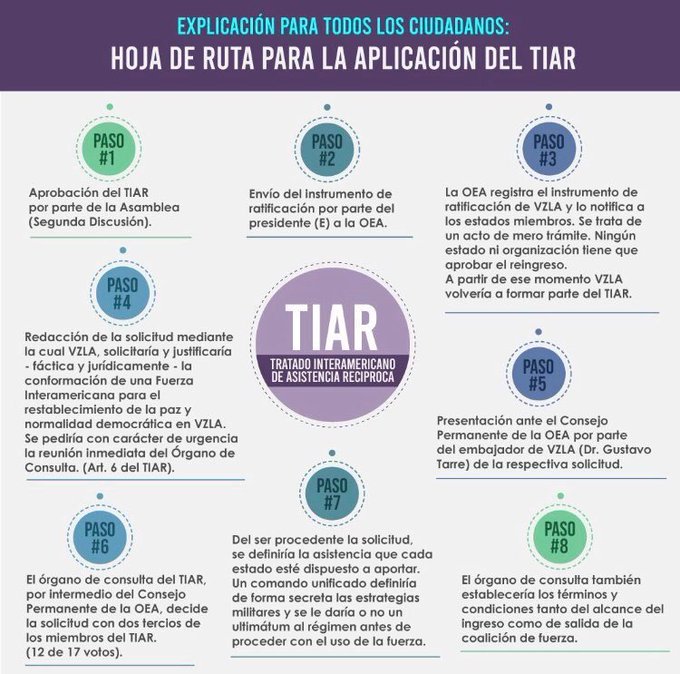 EXPLICACIÓN PARA TODOS LOS CIUDADANOS:
HOJA DE RUTA PARA LA APLICACIÓN DEL TIAR

PASO #1
Aprobación del TIAR por parte de la Asamblea (Segunda Discusión).

PASO #2
Envío del instrumento de ratificación por parte del presidente (E) a la OEA.

PASO #3
La OEA registra el instrumento de ratificación de VZLA y lo notifica a los estados miembros. Se trata de un acto de mero trámite. Ningún estado ni organización tiene que aprobar el reingreso.
A partir de ese momento VZLA volvería a formar parte del TIAR.

PASO #4
Redacción de la solicitud mediante la cual VZLA, solicitaría y justificaría - fáctica y jurídicamente - la conformación de una Fuerza Interamericana para el restablecimiento de la paz y normalidad democrática en VZLA. Se pediría con carácter de urgencia la reunión inmediata del Órgano de Consulta. (Art. 6 del TIAR).

TIAR
TRATADO INTERAMERICANO DE ASISTENCIA RECIPROCA

PASO #5
Presentación ante el Consejo Permanente de la OEA por parte del embajador de VZLA (Dr. Gustavo Tarre) de la respectiva solicitud.

PASO #6
El órgano de consulta del TIAR, por intermedio del Consejo Permanente de la OEA, decide la solicitud con dos tercios de los miembros del TIAR.
(12 de 17 votos).

PASO #7
Del ser procedente la solicitud, se definiría la asistencia que cada estado esté dispuesto a aportar. Un comando unificado definiría de forma secreta las estrategias militares y se le daría o no un ultimátum al régimen antes de proceder con el uso de la fuerza.

PASO #8
El órgano de consulta también establecería los términos y condiciones tanto del alcance del ingreso como de salida de la coalición de fuerza.